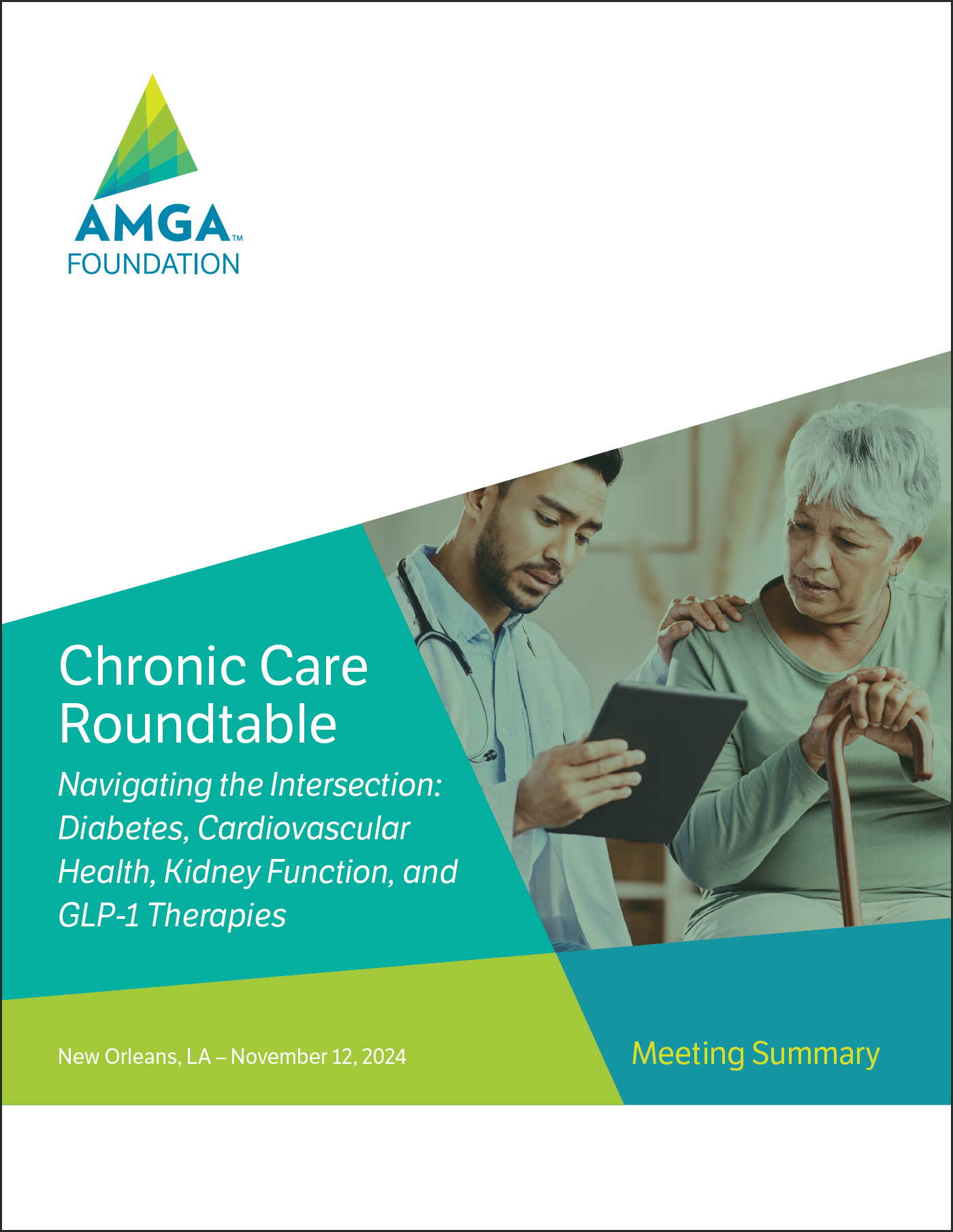 AMGA™
FOUNDATION

Chronic Care Roundtable

Navigating the Intersection: Diabetes, Cardiovascular Health, Kidney Function, and GLP-1 Therapies

New Orleans, LA – November 12, 2024

Meeting Summary